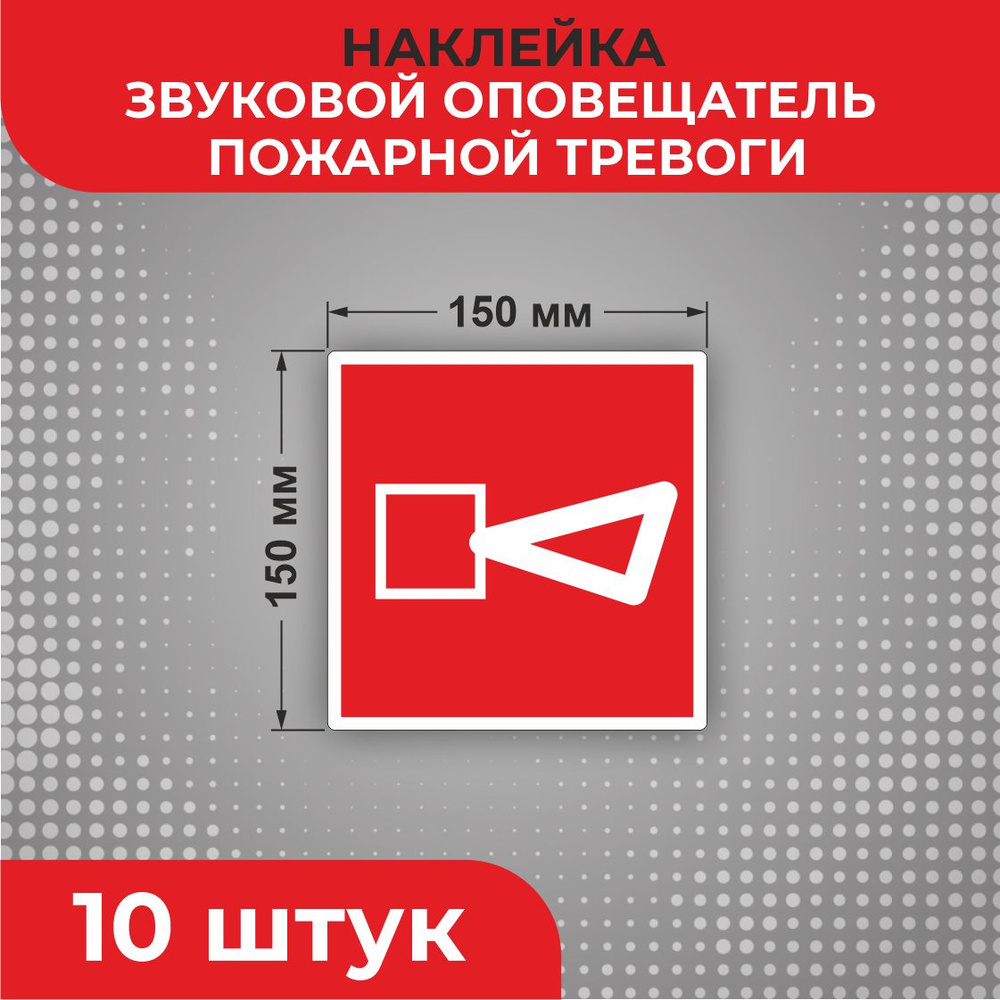 НАКЛЕЙКА
ЗВУКОВОЙ ОПОВЕЩАТЕЛЬ
ПОЖАРНОЙ ТРЕВОГИ

150 мм

150 мм

10 штук